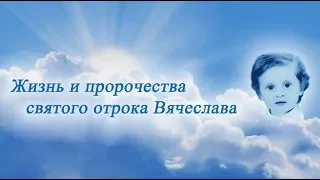 Жизнь и пророчества
святого отрока Вячеслава